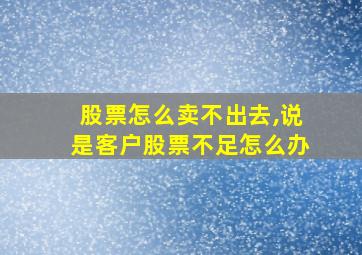 股票怎么卖不出去,说是客户股票不足怎么办